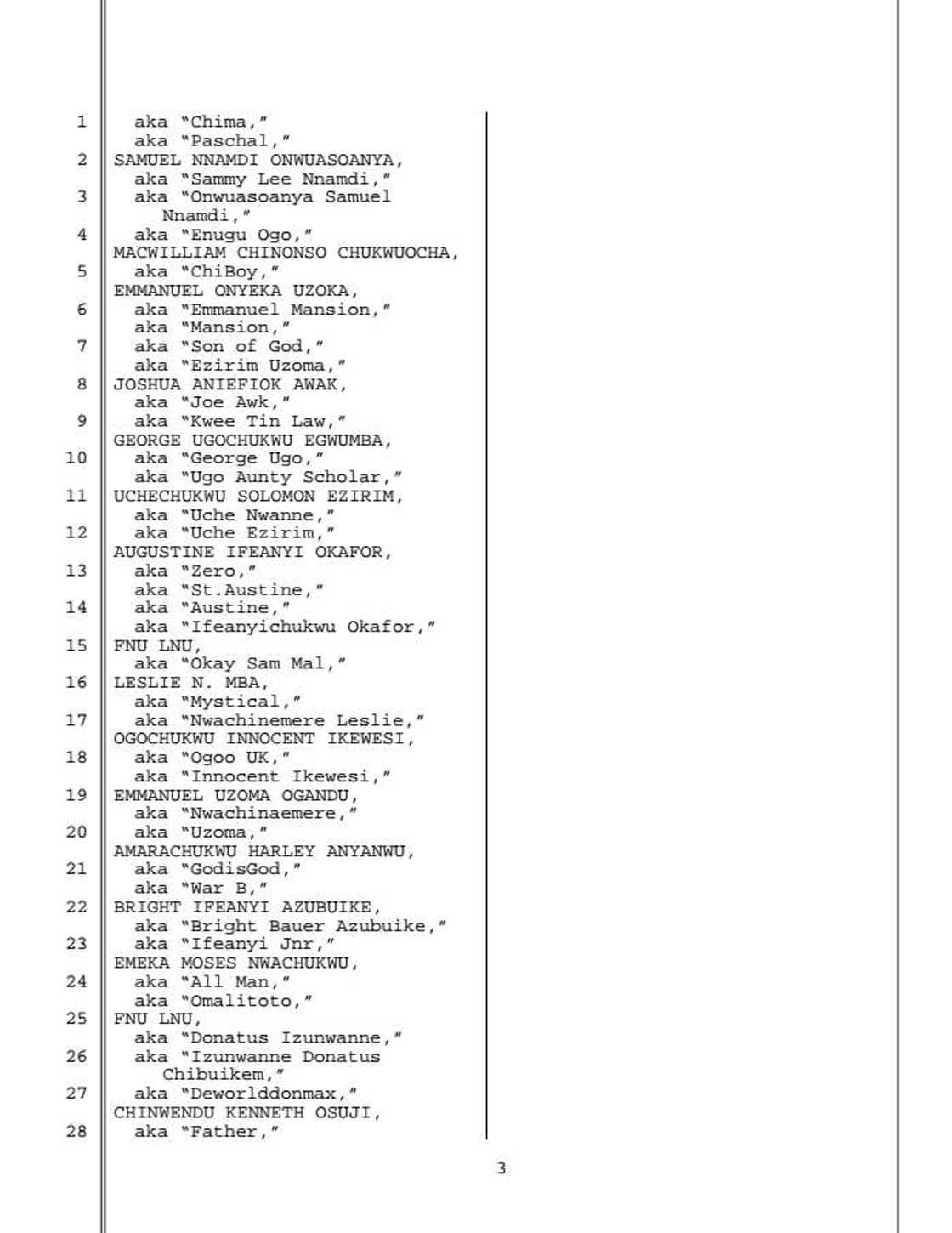 1 aka "Chima,"
aka "Paschal,"
2 SAMUEL NNAMDI ONWUASOANYA,
aka "Sammy Lee Nnamdi,"
3 aka "Onwuasoanya Samuel Nnamdi,"
4 aka "Enugu Ogo,"
MACWILLIAM CHINONSO CHUKWUOCHA,
5 aka "ChiBoy,"
EMMANUEL ONYEKA UZOKA,
6 aka "Emmanuel Mansion,"
aka "Mansion,"
7 aka "Son of God,"
aka "Ezirim Uzoma,"
8 JOSHUA ANIEFIOK AWAK,
aka "Joe Awk,"
9 aka "Kwee Tin Law,"
GEORGE UGOCHUKWU EGWUMBA,
10 aka "George Ugo,"
aka "Ugo Aunty Scholar,"
11 UCHECHUKWU SOLOMON EZIRIM,
aka "Uche Nwanne,"
12 aka "Uche Ezirim,"
AUGUSTINE IFEANYI OKAFOR,
13 aka "Zero,"
aka "St.Austine,"
14 aka "Austine,"
aka "Ifeanyichukwu Okafor,"
15 FNU LNU,
aka "Okay Sam Mal,"
16 LESLIE N. MBA,
aka "Mystical,"
17 aka "Nwachinemere Leslie,"
OGOCHUKWU INNOCENT IKEWESI,
18 aka "Ogoo UK,"
aka "Innocent Ikewesi,"
19 EMMANUEL UZOMA OGANDU,
aka "Nwachinaemere,"
20 aka "Uzoma,"
AMARACHUKWU HARLEY ANYANWU,
21 aka "GodisGod,"
aka "War B,"
22 BRIGHT IFEANYI AZUBUIKE,
aka "Bright Bauer Azubuike,"
23 aka "Ifeanyi Jnr,"
EMEKA MOSES NWACHUKWU,
24 aka "All Man,"
aka "Omalitoto,"
25 FNU LNU,
aka "Donatus Izunwanne,"
26 aka "Izunwanne Donatus Chibuikem,"
27 aka "Deworlddonmax,"
CHINWENDU KENNETH OSUJI,
28 aka "Father,"

3